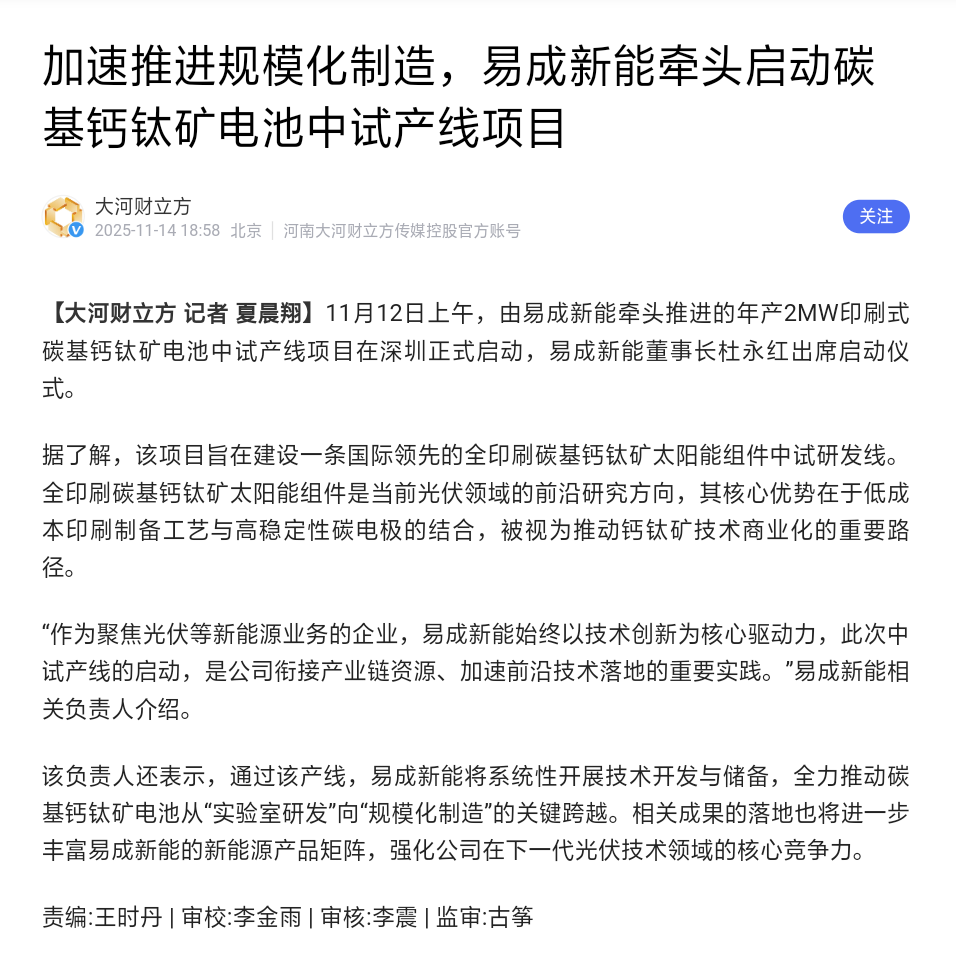 加速推进规模化制造，易成新能牵头启动碳基钙钛矿电池中试产线项目

大河财立方
2025-11-14 18:58 北京 | 河南大河财立方传媒控股官方账号

关注

【大河财立方 记者 夏晨翔】11月12日上午，由易成新能牵头推进的年产2MW印刷式碳基钙钛矿电池中试产线项目在深圳正式启动，易成新能董事长杜永红出席启动仪式。

据了解，该项目旨在建设一条国际领先的全印刷碳基钙钛矿太阳能组件中试研发线。全印刷碳基钙钛矿太阳能组件是当前光伏领域的前沿研究方向，其核心优势在于低成本印刷制备工艺与高稳定性碳电极的结合，被视为推动钙钛矿技术商业化的重要路径。

“作为聚焦光伏等新能源业务的企业，易成新能始终以技术创新为核心驱动力，此次中试产线的启动，是公司衔接产业链资源、加速前沿技术落地的重要实践。”易成新能相关负责人介绍。

该负责人还表示，通过该产线，易成新能将系统性开展技术开发与储备，全力推动碳基钙钛矿电池从“实验室研发”向“规模化制造”的关键跨越。相关成果的落地也将进一步丰富易成新能的新能源产品矩阵，强化公司在下一代光伏技术领域的核心竞争力。

责编:王时丹 | 审校:李金雨 | 审核:李震 | 监审:古筝